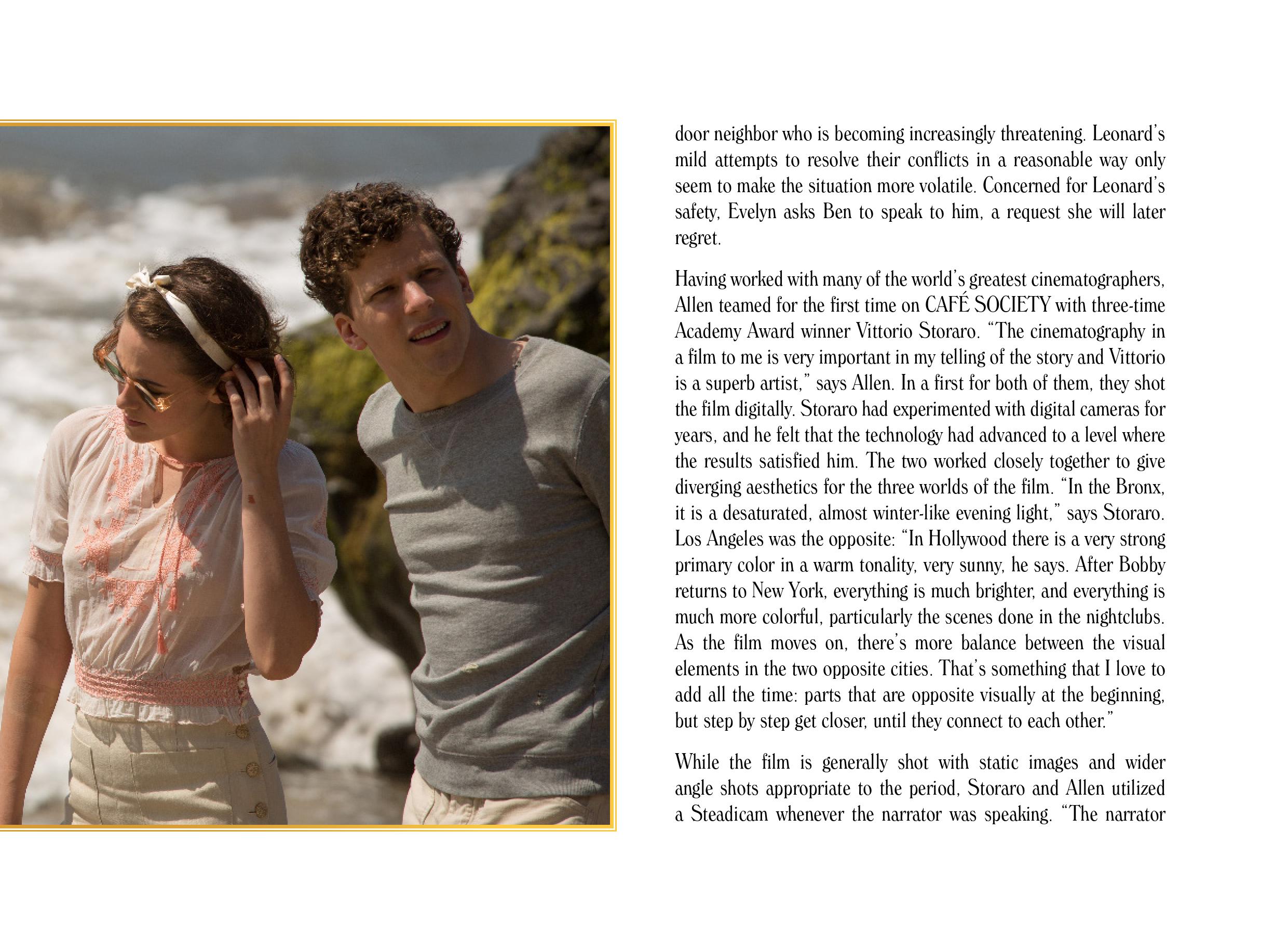 door neighbor who is becoming increasingly threatening. Leonard's mild attempts to resolve their conflicts in a reasonable way only seem to make the situation more volatile. Concerned for Leonard's safety, Evelyn asks Ben to speak to him, a request she will later regret.

Having worked with many of the world's greatest cinematographers, Allen teamed for the first time on CAFÉ SOCIETY with three-time Academy Award winner Vittorio Storaro. "The cinematography in a film to me is very important in my telling of the story and Vittorio is a superb artist," says Allen. In a first for both of them, they shot the film digitally. Storaro had experimented with digital cameras for years, and he felt that the technology had advanced to a level where the results satisfied him. The two worked closely together to give diverging aesthetics for the three worlds of the film. "In the Bronx, it is a desaturated, almost winter-like evening light," says Storaro. Los Angeles was the opposite: "In Hollywood there is a very strong primary color in a warm tonality, very sunny, he says. After Bobby returns to New York, everything is much brighter, and everything is much more colorful, particularly the scenes done in the nightclubs. As the film moves on, there's more balance between the visual elements in the two opposite cities. That's something that I love to add all the time: parts that are opposite visually at the beginning, but step by step get closer, until they connect to each other."

While the film is generally shot with static images and wider angle shots appropriate to the period, Storaro and Allen utilized a Steadicam whenever the narrator was speaking. "The narrator